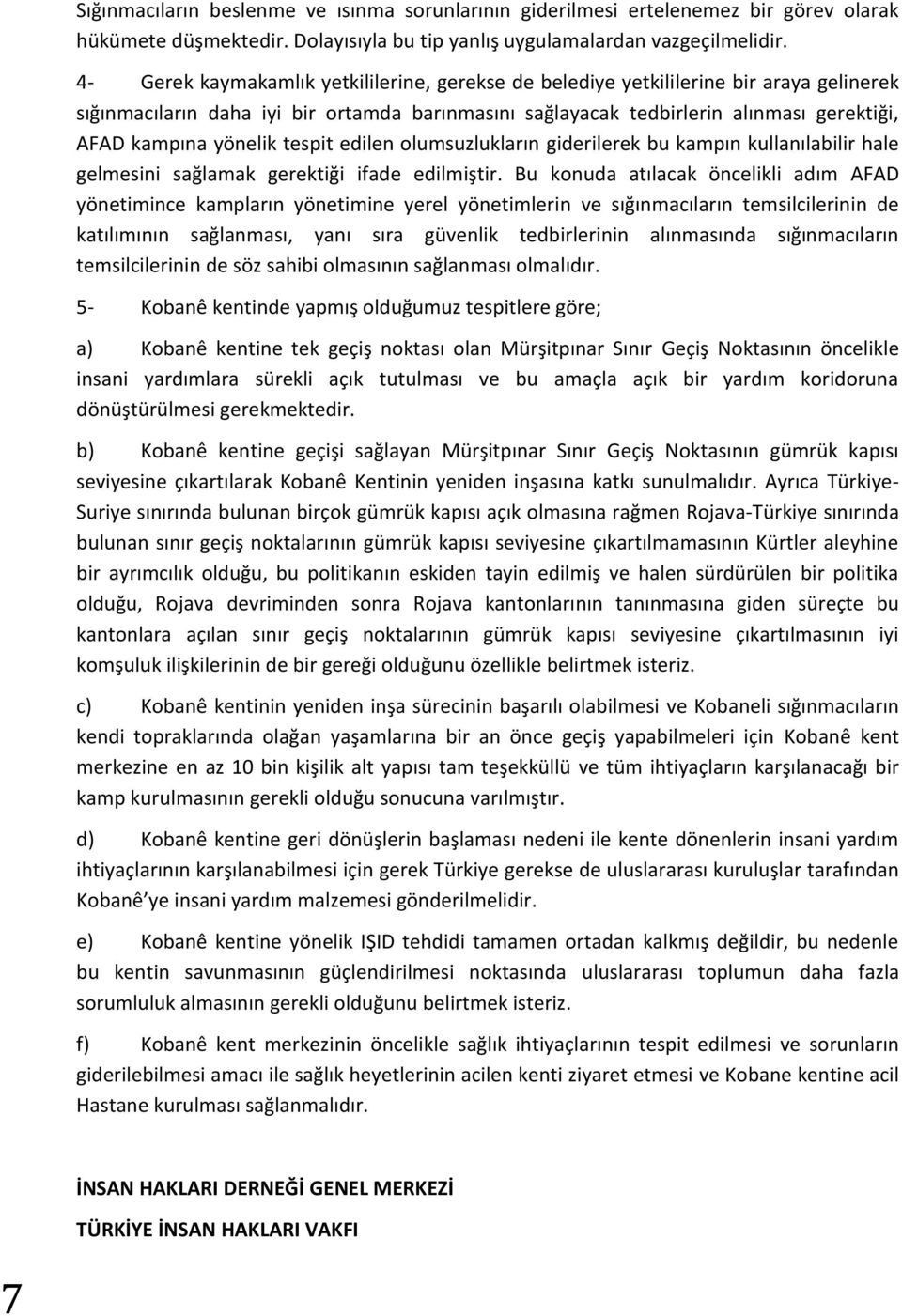 Sığınmacıların beslenme ve ısınma sorunlarının giderilmesi ertelenemez bir görev olarak hükümete düşmektedir. Dolayısıyla bu tip yanlış uygulamalardan vazgeçilmelidir.

4- Gerek kaymakamlık yetkililerine, gerekse de belediye yetkililerine bir araya gelinerek sığınmacıların daha iyi bir ortamda barınmasını sağlayacak tedbirlerin alınması gerektiği, AFAD kampına yönelik tespit edilen olumsuzlukların giderilerek bu kampın kullanılabilir hale gelmesini sağlamak gerektiği ifade edilmiştir. Bu konuda atılacak öncelikli adım AFAD yönetimince kampların yönetimine yerel yönetimlerin ve sığınmacıların temsilcilerinin de katılımının sağlanması, yanı sıra güvenlik tedbirlerinin alınmasında sığınmacıların temsilcilerinin de söz sahibi olmasının sağlanması olmalıdır.

5- Kobanê kentinde yapmış olduğumuz tespitlere göre;

a) Kobanê kentine tek geçiş noktası olan Mürşitpınar Sınır Geçiş Noktasının öncelikle insani yardımlara sürekli açık tutulması ve bu amaçla açık bir yardım koridoruna dönüştürülmesi gerekmektedir.

b) Kobanê kentine geçişi sağlayan Mürşitpınar Sınır Geçiş Noktasının gümrük kapısı seviyesine çıkartılarak Kobanê Kentinin yeniden inşasına katkı sunulmalıdır. Ayrıca Türkiye-Suriye sınırında bulunan birçok gümrük kapısı açık olmasına rağmen Rojava-Türkiye sınırında bulunan sınır geçiş noktalarının gümrük kapısı seviyesine çıkartılmamasının Kürtler aleyhine bir ayrımcılık olduğu, bu politikanın eskiden tayin edilmiş ve halen sürdürülen bir politika olduğu, Rojava devriminden sonra Rojava kantonlarının tanınmasına giden süreçte bu kantonlara açılan sınır geçiş noktalarının gümrük kapısı seviyesine çıkartılmasının iyi komşuluk ilişkilerinin de bir gereği olduğunu özellikle belirtmek isteriz.

c) Kobanê kentinin yeniden inşa sürecinin başarılı olabilmesi ve Kobaneli sığınmacıların kendi topraklarında olağan yaşamlarına bir an önce geçiş yapabilmeleri için Kobanê kent merkezine en az 10 bin kişilik alt yapısı tam teşekküllü ve tüm ihtiyaçların karşılanacağı bir kamp kurulmasının gerekli olduğu sonucuna varılmıştır.

d) Kobanê kentine geri dönüşlerin başlaması nedeni ile kente dönenlerin insani yardım ihtiyaçlarının karşılanabilmesi için gerek Türkiye gerekse de uluslararası kuruluşlar tarafından Kobanê'ye insani yardım malzemesi gönderilmelidir.

e) Kobanê kentine yönelik IŞID tehdidi tamamen ortadan kalkmış değildir, bu nedenle bu kentin savunmasının güçlendirilmesi noktasında uluslararası toplumun daha fazla sorumluluk almasının gerekli olduğunu belirtmek isteriz.

f) Kobanê kent merkezinin öncelikle sağlık ihtiyaçlarının tespit edilmesi ve sorunların giderilebilmesi amacı ile sağlık heyetlerinin acilen kenti ziyaret etmesi ve Kobane kentine acil Hastane kurulması sağlanmalıdır.

İNSAN HAKLARI DERNEĞİ GENEL MERKEZİ

TÜRKİYE İNSAN HAKLARI VAKFI

7